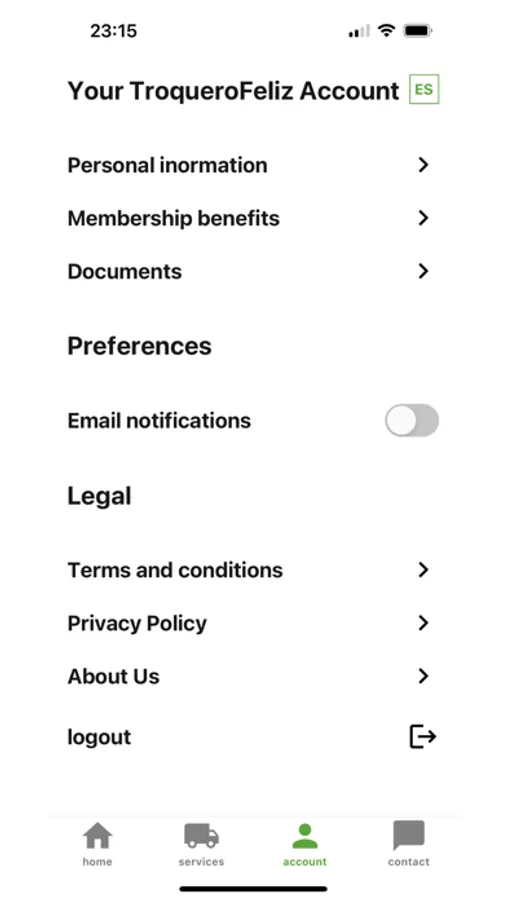 23:15

Your TroqueroFeliz Account ES

Personal inormation

Membership benefits

Documents

Preferences

Email notifications

Legal

Terms and conditions

Privacy Policy

About Us

logout

home services account contact